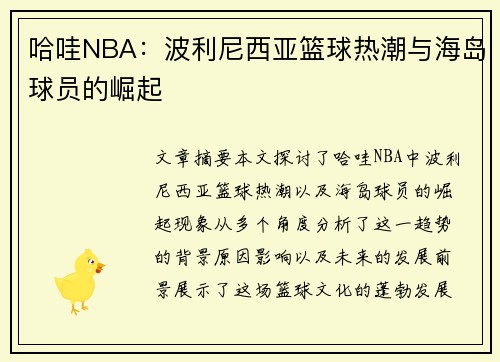 哈哇NBA：波利尼西亚篮球热潮与海岛球员的崛起

文章摘要本文探讨了哈哇NBA中波利尼西亚篮球热潮以及海岛球员的崛起现象从多个角度分析了这一趋势的背景原因影响以及未来的发展前景展示了这场篮球文化的蓬勃发展